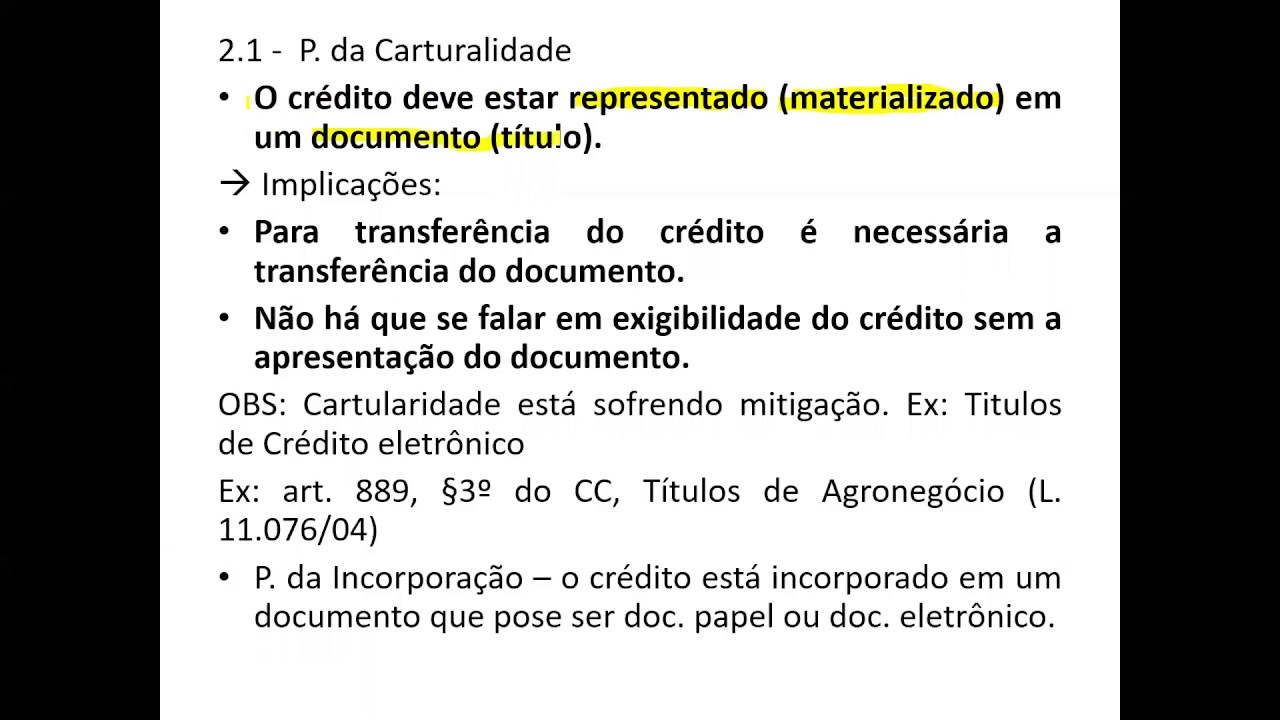 2.1 - P. da Carturalidade

• O crédito deve estar representado (materializado) em um documento (título).

→ Implicações:

• Para transferência do crédito é necessária a transferência do documento.

• Não há que se falar em exigibilidade do crédito sem a apresentação do documento.

OBS: Cartularidade está sofrendo mitigação. Ex: Titulos de Crédito eletrônico

Ex: art. 889, §3º do CC, Títulos de Agronegócio (L. 11.076/04)

• P. da Incorporação – o crédito está incorporado em um documento que pose ser doc. papel ou doc. eletrônico.